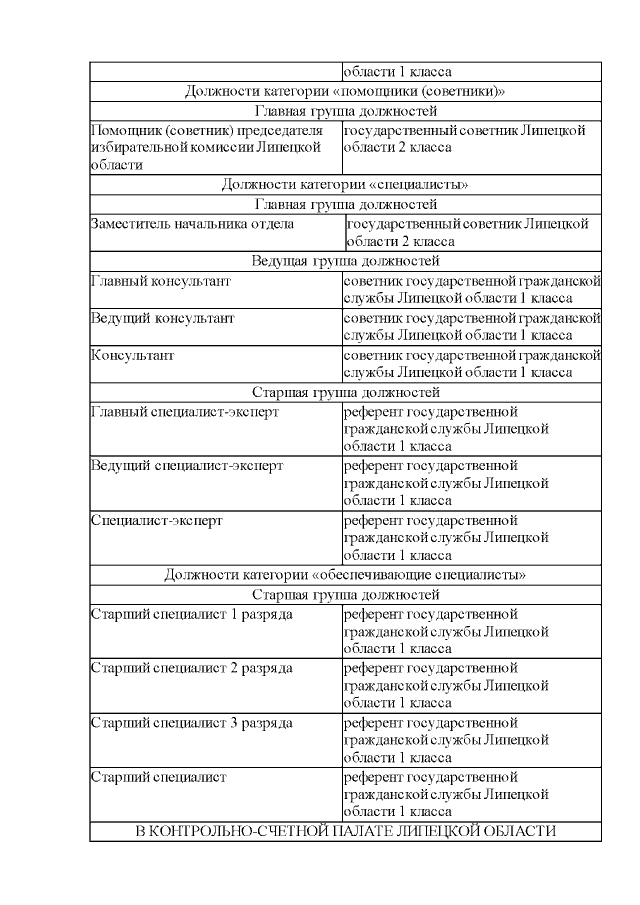 | | области 1 класса |
|---|---|
| Должности категории «помощники (советники)» | |
| Главная группа должностей | |
| Помощник (советник) председателя избирательной комиссии Липецкой области | государственный советник Липецкой области 2 класса |
| Должности категории «специалисты» | |
| Главная группа должностей | |
| Заместитель начальника отдела | государственный советник Липецкой области 2 класса |
| Ведущая группа должностей | |
| Главный консультант | советник государственной гражданской службы Липецкой области 1 класса |
| Ведущий консультант | советник государственной гражданской службы Липецкой области 1 класса |
| Консультант | советник государственной гражданской службы Липецкой области 1 класса |
| Старшая группа должностей | |
| Главный специалист-эксперт | референт государственной гражданской службы Липецкой области 1 класса |
| Ведущий специалист-эксперт | референт государственной гражданской службы Липецкой области 1 класса |
| Специалист-эксперт | референт государственной гражданской службы Липецкой области 1 класса |
| Должности категории «обеспечивающие специалисты» | |
| Старшая группа должностей | |
| Старший специалист 1 разряда | референт государственной гражданской службы Липецкой области 1 класса |
| Старший специалист 2 разряда | референт государственной гражданской службы Липецкой области 1 класса |
| Старший специалист 3 разряда | референт государственной гражданской службы Липецкой области 1 класса |
| Старший специалист | референт государственной гражданской службы Липецкой области 1 класса |
| В КОНТРОЛЬНО-СЧЕТНОЙ ПАЛАТЕ ЛИПЕЦКОЙ ОБЛАСТИ | |